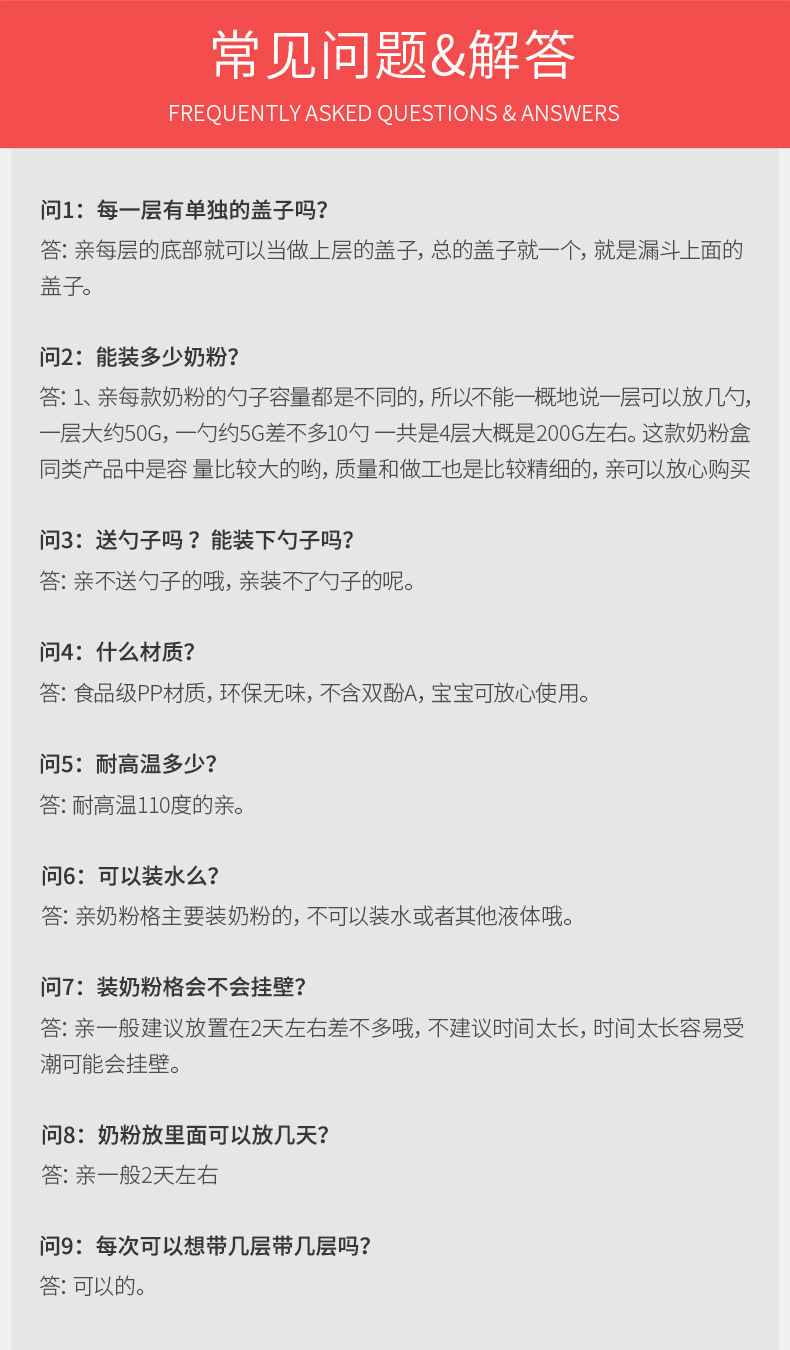 常见问题&解答
FREQUENTLY ASKED QUESTIONS & ANSWERS

问1：每一层有单独的盖子吗?
答:亲每层的底部就可以当做上层的盖子,总的盖子就一个,就是漏斗上面的盖子。

问2：能装多少奶粉?
答:1、亲每款奶粉的勺子容量都是不同的,所以不能一概地说一层可以放几勺,一层大约50G,一勺约5G差不多10勺 一共是4层大概是200G左右。这款奶粉盒同类产品中是容 量比较大的哟,质量和做工也是比较精细的,亲可以放心购买

问3：送勺子吗？能装下勺子吗?
答:亲不送勺子的哦,亲装不了勺子的呢。

问4：什么材质?
答:食品级PP材质,环保无味,不含双酚A,宝宝可放心使用。

问5：耐高温多少?
答:耐高温110度的亲。

问6：可以装水么?
答:亲奶粉格主要装奶粉的,不可以装水或者其他液体哦。

问7：装奶粉格会不会挂壁?
答:亲一般建议放置在2天左右差不多哦,不建议时间太长,时间太长容易受潮可能会挂壁。

问8：奶粉放里面可以放几天?
答:亲一般2天左右

问9：每次可以想带几层带几层吗?
答:可以的。